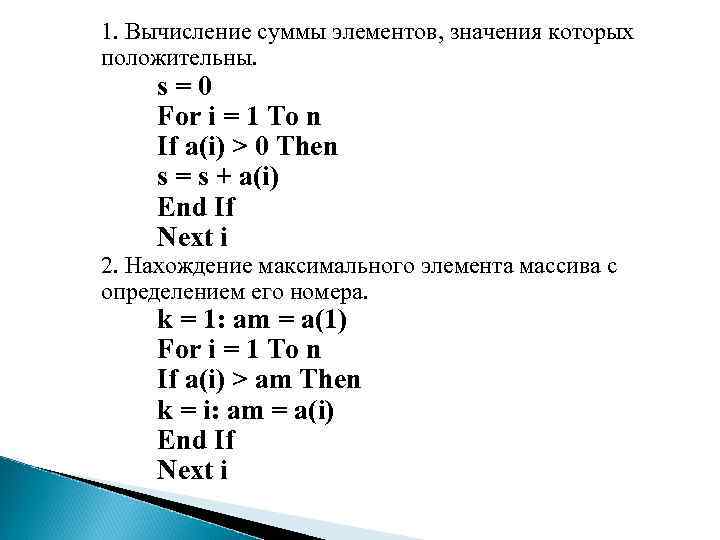 1. Вычисление суммы элементов, значения которых положительны.

s = 0
For i = 1 To n
If a(i) > 0 Then
s = s + a(i)
End If
Next i

2. Нахождение максимального элемента массива с определением его номера.

k = 1: am = a(1)
For i = 1 To n
If a(i) > am Then
k = i: am = a(i)
End If
Next i